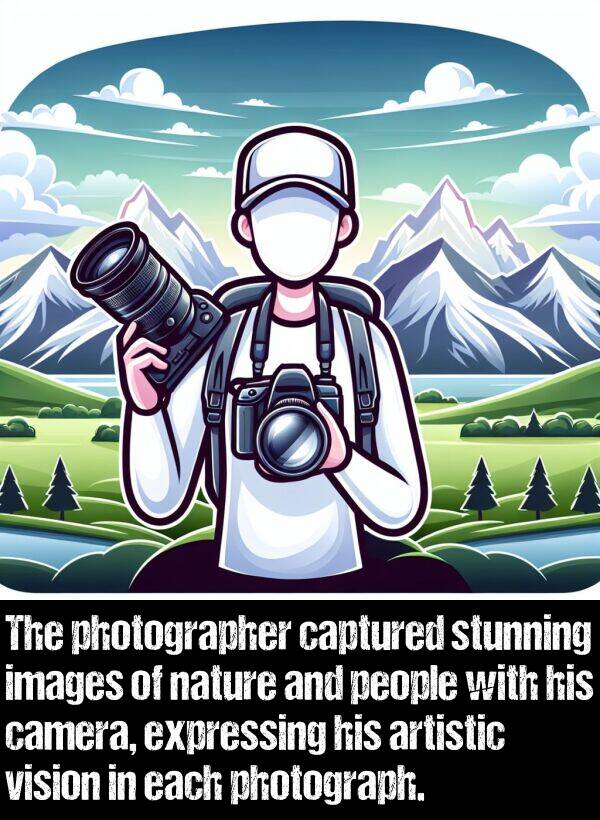 The photographer captured stunning images of nature and people with his camera, expressing his artistic vision in each photograph.